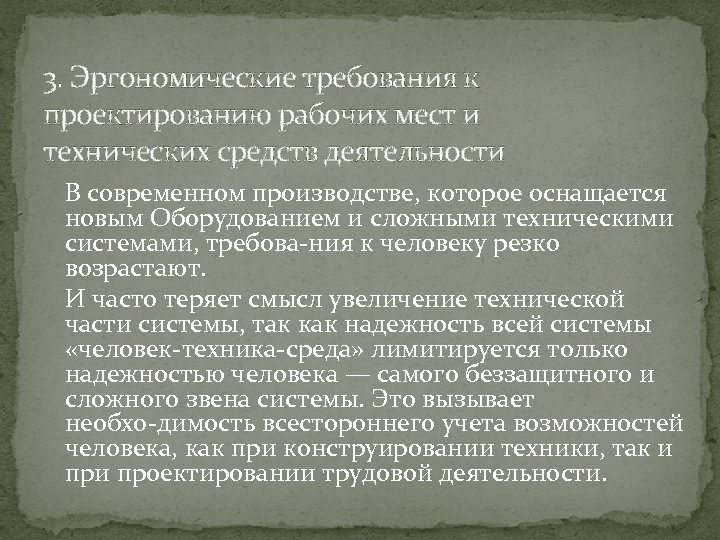 3. Эргономические требования к проектированию рабочих мест и технических средств деятельности

В современном производстве, которое оснащается новым Оборудованием и сложными техническими системами, требова-ния к человеку резко возрастают.

И часто теряет смысл увеличение технической части системы, так как надежность всей системы «человек-техника-среда» лимитируется только надежностью человека — самого беззащитного и сложного звена системы. Это вызывает необхо-димость всестороннего учета возможностей человека, как при конструировании техники, так и при проектировании трудовой деятельности.